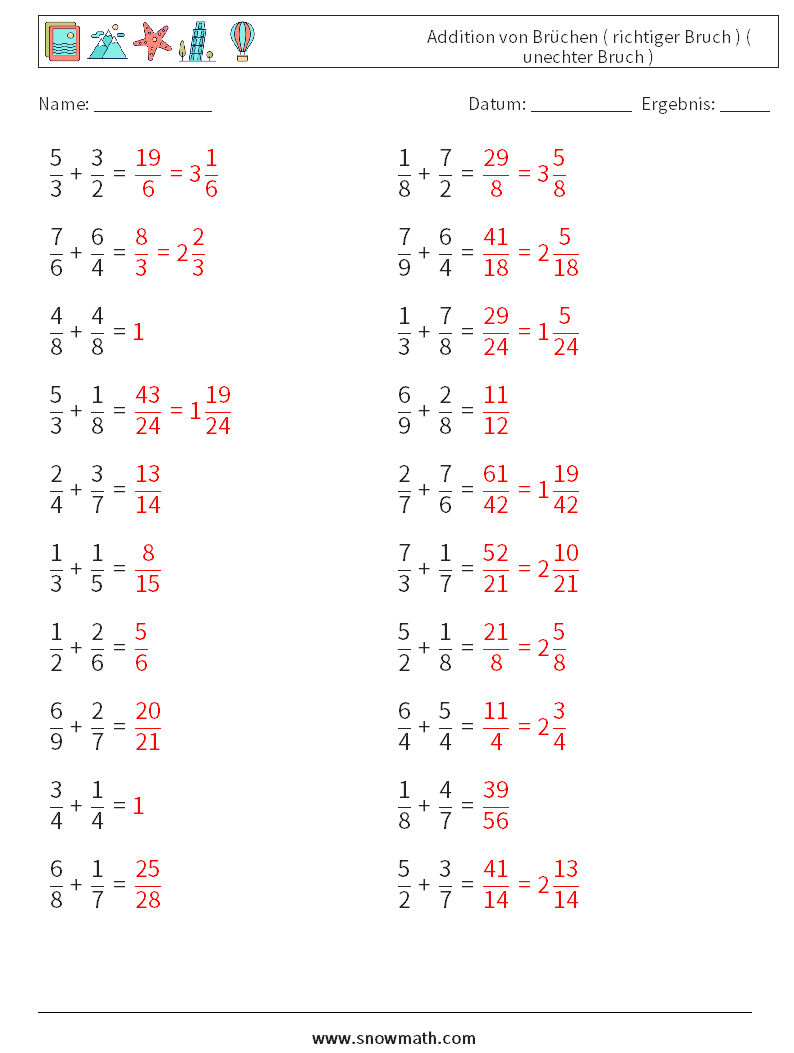 Addition von Brüchen ( richtiger Bruch ) ( unechter Bruch )

Name: ____________

Datum: ___________ Ergebnis: _____

$\frac{5}{3} + \frac{3}{2} = \frac{19}{6} = 3\frac{1}{6}$

$\frac{7}{6} + \frac{6}{4} = \frac{8}{3} = 2\frac{2}{3}$

$\frac{4}{8} + \frac{4}{8} = 1$

$\frac{5}{3} + \frac{1}{8} = \frac{43}{24} = 1\frac{19}{24}$

$\frac{2}{4} + \frac{3}{7} = \frac{13}{14}$

$\frac{1}{3} + \frac{1}{5} = \frac{8}{15}$

$\frac{1}{2} + \frac{2}{6} = \frac{5}{6}$

$\frac{6}{9} + \frac{2}{7} = \frac{20}{21}$

$\frac{3}{4} + \frac{1}{4} = 1$

$\frac{6}{8} + \frac{1}{7} = \frac{25}{28}$

$\frac{1}{8} + \frac{7}{2} = \frac{29}{8} = 3\frac{5}{8}$

$\frac{7}{9} + \frac{6}{4} = \frac{41}{18} = 2\frac{5}{18}$

$\frac{1}{3} + \frac{7}{8} = \frac{29}{24} = 1\frac{5}{24}$

$\frac{6}{9} + \frac{2}{8} = \frac{11}{12}$

$\frac{2}{7} + \frac{7}{6} = \frac{61}{42} = 1\frac{19}{42}$

$\frac{7}{3} + \frac{1}{7} = \frac{52}{21} = 2\frac{10}{21}$

$\frac{5}{2} + \frac{1}{8} = \frac{21}{8} = 2\frac{5}{8}$

$\frac{6}{4} + \frac{5}{4} = \frac{11}{4} = 2\frac{3}{4}$

$\frac{1}{8} + \frac{4}{7} = \frac{39}{56}$

$\frac{5}{2} + \frac{3}{7} = \frac{41}{14} = 2\frac{13}{14}$

www.snowmath.com